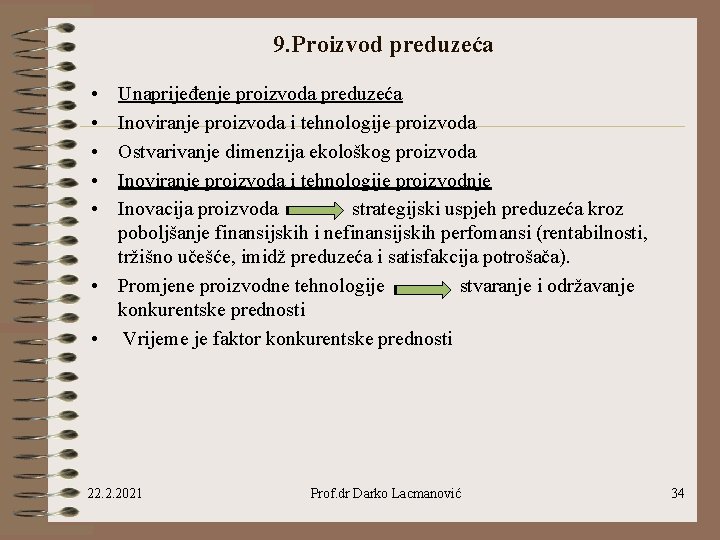 9.Proizvod preduzeća

• Unaprijeđenje proizvoda preduzeća
• Inoviranje proizvoda i tehnologije proizvoda
• Ostvarivanje dimenzija ekološkog proizvoda
• Inoviranje proizvoda i tehnologije proizvodnje
• Inovacija proizvoda strategijski uspjeh preduzeća kroz poboljšanje finansijskih i nefinansijskih perfomansi (rentabilnosti, tržišno učešće, imidž preduzeća i satisfakcija potrošača).
• Promjene proizvodne tehnologije stvaranje i održavanje konkurentske prednosti
• Vrijeme je faktor konkurentske prednosti

22.2.2021 Prof.dr Darko Lacmanović 34